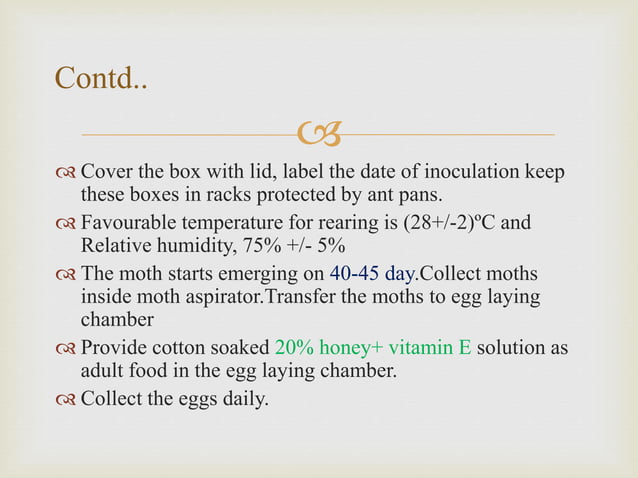 Contd..

Cover the box with lid, label the date of inoculation keep these boxes in racks protected by ant pans.

Favourable temperature for rearing is (28+/-2)ºC and Relative humidity, 75% +/- 5%

The moth starts emerging on 40-45 day.Collect moths inside moth aspirator.Transfer the moths to egg laying chamber

Provide cotton soaked 20% honey+ vitamin E solution as adult food in the egg laying chamber.

Collect the eggs daily.